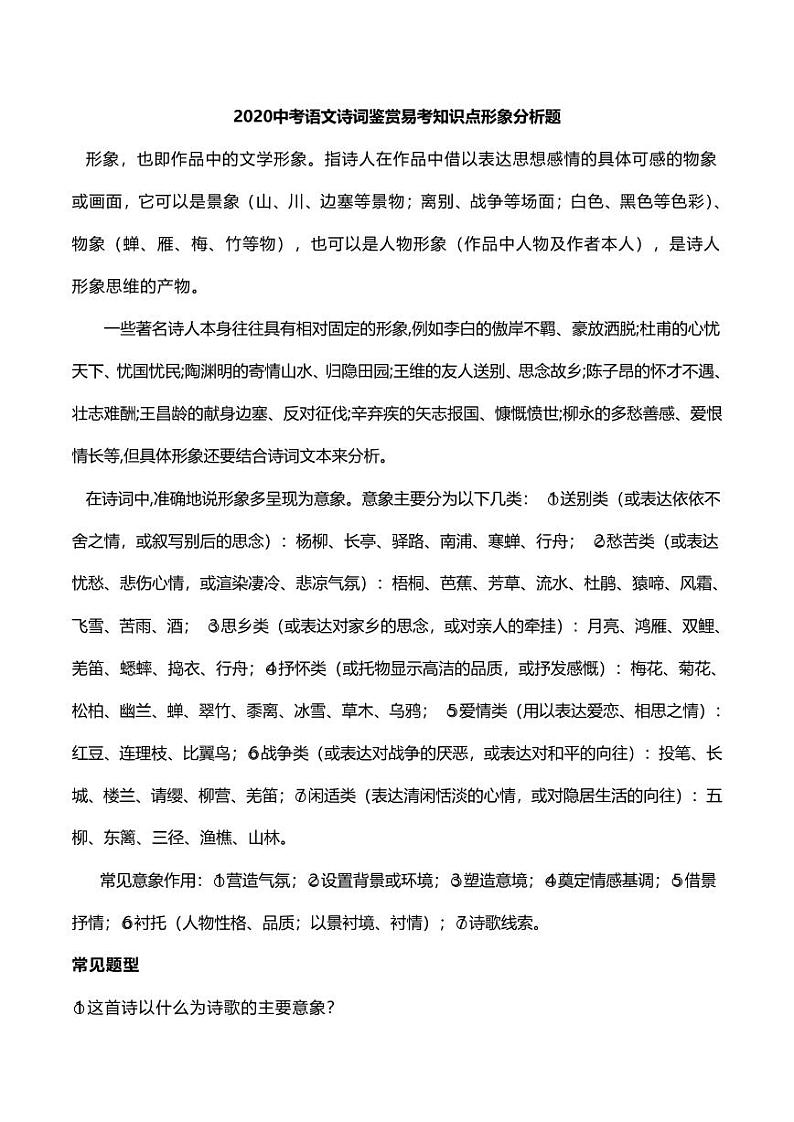 2020中考语文诗词鉴赏易考知识点形象分析题

形象，也即作品中的文学形象。指诗人在作品中借以表达思想感情的具体可感的物象或画面，它可以是景象（山、川、边塞等景物；离别、战争等场面；白色、黑色等色彩）、物象（蝉、雁、梅、竹等物），也可以是人物形象（作品中人物及作者本人），是诗人形象思维的产物。

一些著名诗人本身往往具有相对固定的形象,例如李白的傲岸不羁、豪放洒脱;杜甫的心忧天下、忧国忧民;陶渊明的寄情山水、归隐田园;王维的友人送别、思念故乡;陈子昂的怀才不遇、壮志难酬;王昌龄的献身边塞、反对征伐;辛弃疾的矢志报国、慷慨愤世;柳永的多愁善感、爱恨情长等,但具体形象还要结合诗词文本来分析。

在诗词中,准确地说形象多呈现为意象。意象主要分为以下几类：①送别类（或表达依依不舍之情，或叙写别后的思念）：杨柳、长亭、驿路、南浦、寒蝉、行舟；②愁苦类（或表达忧愁、悲伤心情，或渲染凄冷、悲凉气氛）：梧桐、芭蕉、芳草、流水、杜鹃、猿啼、风霜、飞雪、苦雨、酒；③思乡类（或表达对家乡的思念，或对亲人的牵挂）：月亮、鸿雁、双鲤、羌笛、蟋蟀、捣衣、行舟；④抒怀类（或托物显示高洁的品质，或抒发感慨）：梅花、菊花、松柏、幽兰、蝉、翠竹、黍离、冰雪、草木、乌鸦；⑤爱情类（用以表达爱恋、相思之情）：红豆、连理枝、比翼鸟；⑥战争类（或表达对战争的厌恶，或表达对和平的向往）：投笔、长城、楼兰、请缨、柳营、羌笛；⑦闲适类（表达清闲恬淡的心情，或对隐居生活的向往）：五柳、东篱、三径、渔樵、山林。

常见意象作用：①营造气氛；②设置背景或环境；③塑造意境；④奠定情感基调；⑤借景抒情；⑥衬托（人物性格、品质；以景衬境、衬情）；⑦诗歌线索。

常见题型

①这首诗以什么为诗歌的主要意象?